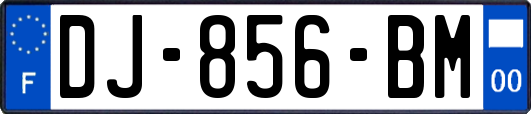 F
DJ-856-BM
00